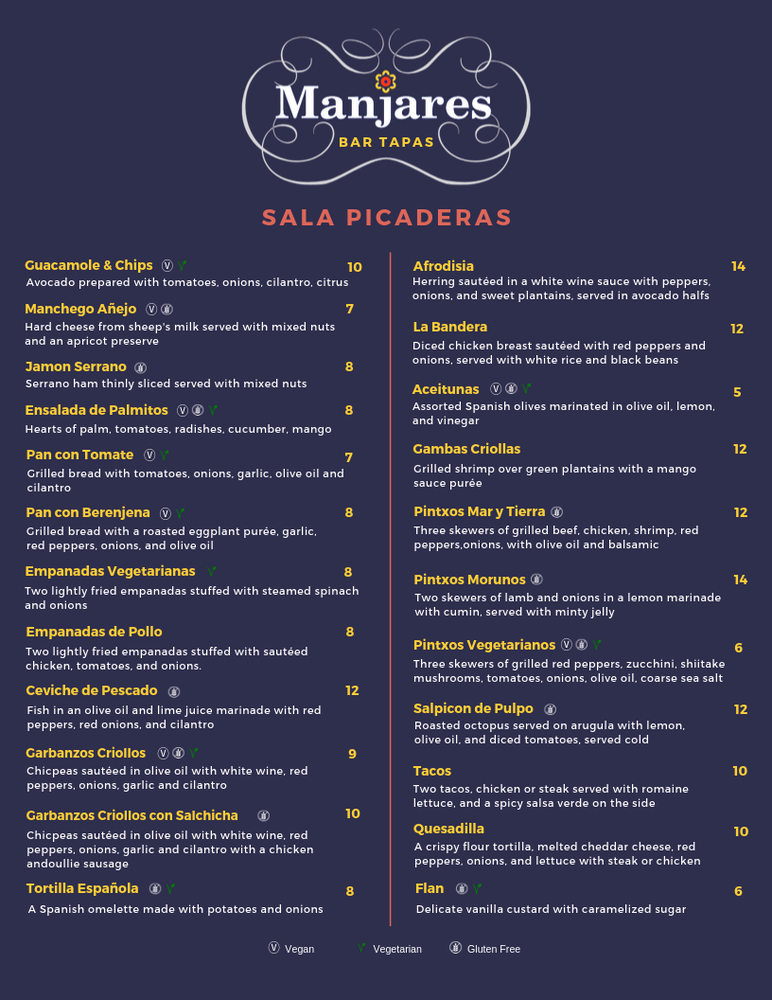 Manjares
BAR TAPAS

SALA PICADERAS

Guacamole & Chips 10
Avocado prepared with tomatoes, onions, cilantro, citrus

Manchego Añejo 7
Hard cheese from sheep's milk served with mixed nuts and an apricot preserve

Jamon Serrano 8
Serrano ham thinly sliced served with mixed nuts

Ensalada de Palmitos 8
Hearts of palm, tomatoes, radishes, cucumber, mango

Pan con Tomate 7
Grilled bread with tomatoes, onions, garlic, olive oil and cilantro

Pan con Berenjena 8
Grilled bread with a roasted eggplant purée, garlic, red peppers, onions, and olive oil

Empanadas Vegetarianas 8
Two lightly fried empanadas stuffed with steamed spinach and onions

Empanadas de Pollo 8
Two lightly fried empanadas stuffed with sautéed chicken, tomatoes, and onions.

Ceviche de Pescado 12
Fish in an olive oil and lime juice marinade with red peppers, red onions, and cilantro

Garbanzos Criollos 9
Chicpeas sautéed in olive oil with white wine, red peppers, onions, garlic and cilantro

Garbanzos Criollos con Salchicha 10
Chicpeas sautéed in olive oil with white wine, red peppers, onions, garlic and cilantro with a chicken andoullie sausage

Tortilla Española 8
A Spanish omelette made with potatoes and onions

Afrodisia 14
Herring sautéed in a white wine sauce with peppers, onions, and sweet plantains, served in avocado halfs

La Bandera 12
Diced chicken breast sautéed with red peppers and onions, served with white rice and black beans

Aceitunas 5
Assorted Spanish olives marinated in olive oil, lemon, and vinegar

Gambas Criollas 12
Grilled shrimp over green plantains with a mango sauce purée

Pintxos Mar y Tierra 12
Three skewers of grilled beef, chicken, shrimp, red peppers,onions, with olive oil and balsamic

Pintxos Morunos 14
Two skewers of lamb and onions in a lemon marinade with cumin, served with minty jelly

Pintxos Vegetarianos 6
Three skewers of grilled red peppers, zucchini, shiitake mushrooms, tomatoes, onions, olive oil, coarse sea salt

Salpicon de Pulpo 12
Roasted octopus served on arugula with lemon, olive oil, and diced tomatoes, served cold

Tacos 10
Two tacos, chicken or steak served with romaine lettuce, and a spicy salsa verde on the side

Quesadilla 10
A crispy flour tortilla, melted cheddar cheese, red peppers, onions, and lettuce with steak or chicken

Flan 6
Delicate vanilla custard with caramelized sugar

Vegan Vegetarian Gluten Free